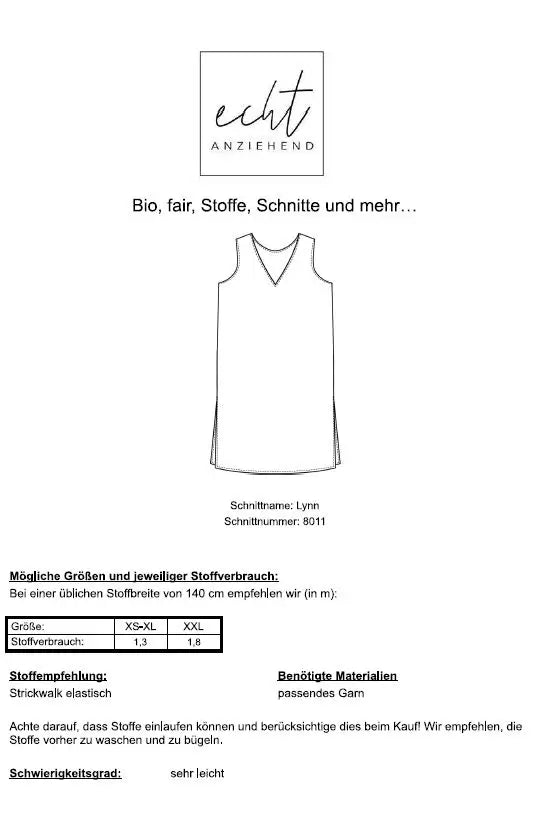 echt
ANZIEHEND

Bio, fair, Stoffe, Schnitte und mehr…

Schnittname: Lynn
Schnittnummer: 8011

Mögliche Größen und jeweiliger Stoffverbrauch:
Bei einer üblichen Stoffbreite von 140 cm empfehlen wir (in m):

| Größe: | XS-XL | XXL |
|---|---|---|
| Stoffverbrauch: | 1,3 | 1,8 |

Stoffempfehlung:
Strickwalk elastisch

Benötigte Materialien
passendes Garn

Achte darauf, dass Stoffe einlaufen können und berücksichtige dies beim Kauf! Wir empfehlen, die Stoffe vorher zu waschen und zu bügeln.

Schwierigkeitsgrad: sehr leicht